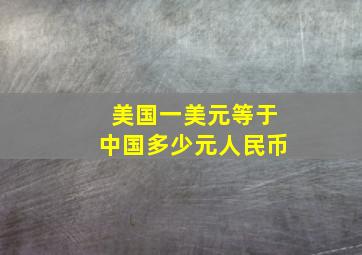 美国一美元等于
中国多少元人民币